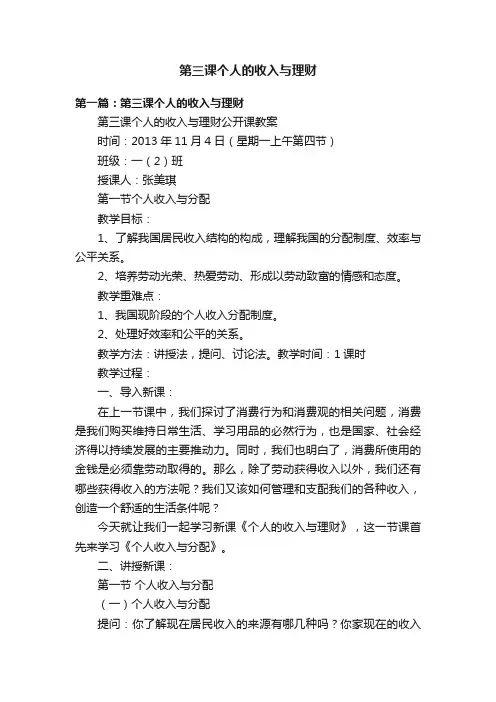 第三课个人的收入与理财

第一篇：第三课个人的收入与理财

第三课个人的收入与理财公开课教案

时间：2013 年 11 月 4 日（星期一上午第四节）

班级：一（2）班

授课人：张美琪

第一节个人收入与分配

教学目标：

1、了解我国居民收入结构的构成，理解我国的分配制度、效率与公平关系。

2、培养劳动光荣、热爱劳动、形成以劳动致富的情感和态度。

教学重难点：

1、我国现阶段的个人收入分配制度。

2、处理好效率和公平的关系。

教学方法：讲授法，提问、讨论法。教学时间：1 课时

教学过程：

一、导入新课：

在上一节课中，我们探讨了消费行为和消费观的相关问题，消费是我们购买维持日常生活、学习用品的必然行为，也是国家、社会经济得以持续发展的主要推动力。同时，我们也明白了，消费所使用的金钱是必须靠劳动取得的。那么，除了劳动获得收入以外，我们还有哪些获得收入的方法呢？我们又该如何管理和支配我们的各种收入，创造一个舒适的生活条件呢？

今天就让我们一起学习新课《个人的收入与理财》，这一节课首先来学习《个人收入与分配》。

二、讲授新课：

第一节 个人收入与分配

（一）个人收入与分配

提问：你了解现在居民收入的来源有哪几种吗？你家现在的收入